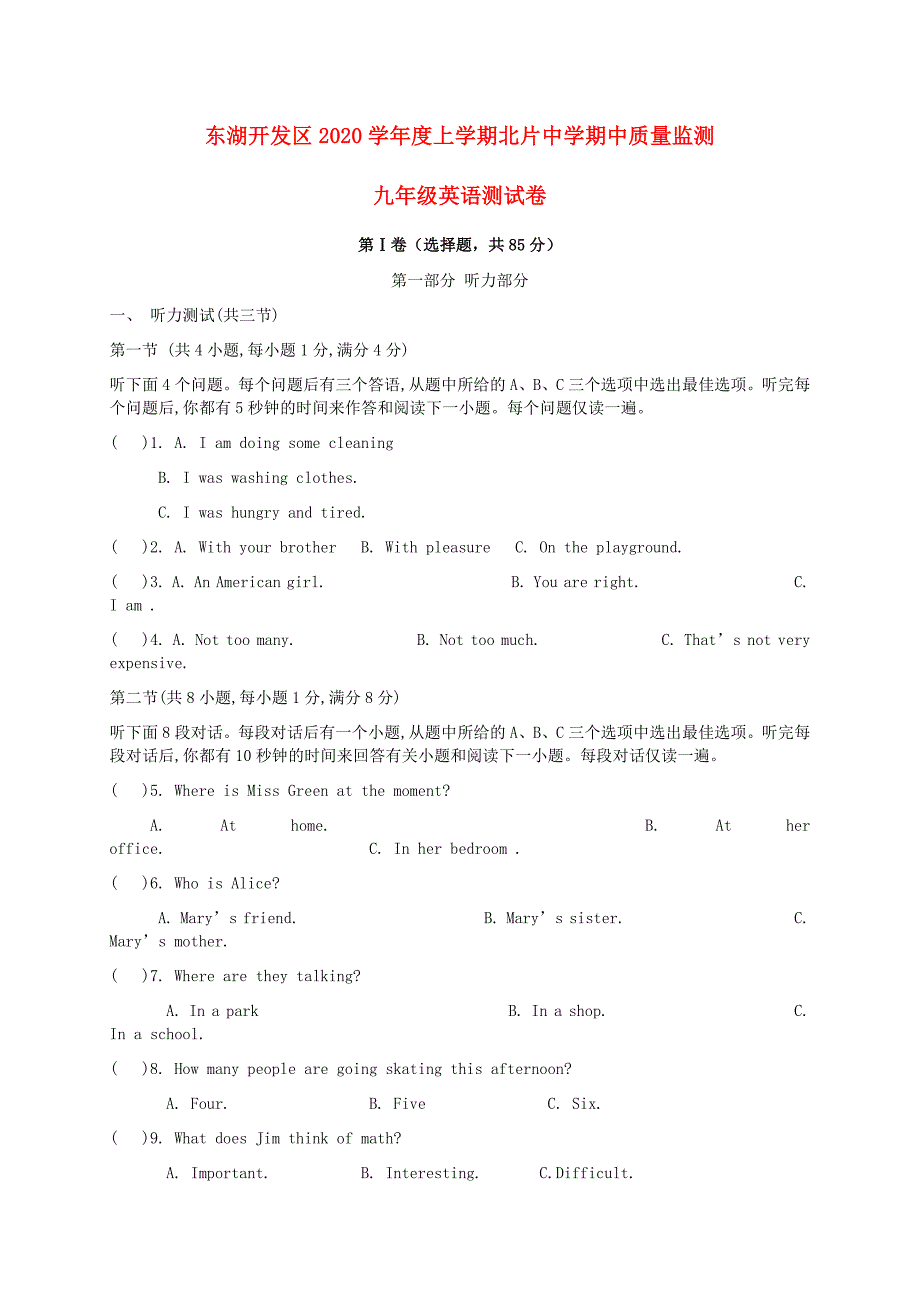 东湖开发区 2020 学年度上学期北片中学期中质量监测

九年级英语测试卷

第Ⅰ卷（选择题，共 85 分）

第一部分 听力部分

一、 听力测试(共三节)

第一节 (共 4 小题,每小题 1 分,满分 4 分)

听下面 4 个问题。每个问题后有三个答语,从题中所给的 A、B、C 三个选项中选出最佳选项。听完每个问题后,你都有 5 秒钟的时间来作答和阅读下一小题。每个问题仅读一遍。

(    )1. A. I am doing some cleaning

B. I was washing clothes.

C. I was hungry and tired.

(    )2. A. With your brother    B. With pleasure    C. On the playground.

(    )3. A. An American girl.    B. You are right.    C. I am .

(    )4. A. Not too many.    B. Not too much.    C. That’s not very expensive.

第二节(共 8 小题,每小题 1 分,满分 8 分)

听下面 8 段对话。每段对话后有一个小题,从题中所给的 A、B、C 三个选项中选出最佳选项。听完每段对话后,你都有 10 秒钟的时间来回答有关小题和阅读下一小题。每段对话仅读一遍。

(    )5. Where is Miss Green at the moment?

A. At home.    B. At her office.    C. In her bedroom .

(    )6. Who is Alice?

A. Mary’s friend.    B. Mary’s sister.    C. Mary’s mother.

(    )7. Where are they talking?

A. In a park    B. In a shop.    C. In a school.

(    )8. How many people are going skating this afternoon?

A. Four.    B. Five    C. Six.

(    )9. What does Jim think of math?

A. Important.    B. Interesting.    C.Difficult.